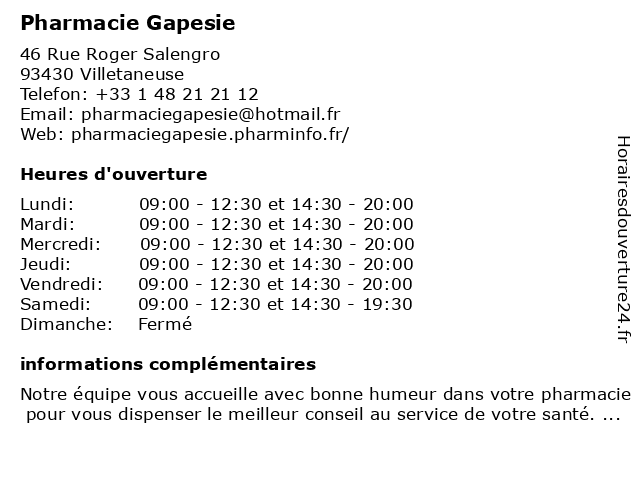 Pharmacie Gapesie

46 Rue Roger Salengro
93430 Villetaneuse
Telefon: +33 1 48 21 21 12
Email: pharmaciegapesie@hotmail.fr
Web: pharmaciegapesie.pharminfo.fr/

Heures d'ouverture

| | |
|---|---|
| Lundi: | 09:00 - 12:30 et 14:30 - 20:00 |
| Mardi: | 09:00 - 12:30 et 14:30 - 20:00 |
| Mercredi: | 09:00 - 12:30 et 14:30 - 20:00 |
| Jeudi: | 09:00 - 12:30 et 14:30 - 20:00 |
| Vendredi: | 09:00 - 12:30 et 14:30 - 20:00 |
| Samedi: | 09:00 - 12:30 et 14:30 - 19:30 |
| Dimanche: | Fermé |

informations complémentaires

Notre équipe vous accueille avec bonne humeur dans votre pharmacie pour vous dispenser le meilleur conseil au service de votre santé. ...

Horairesdouverture24.fr